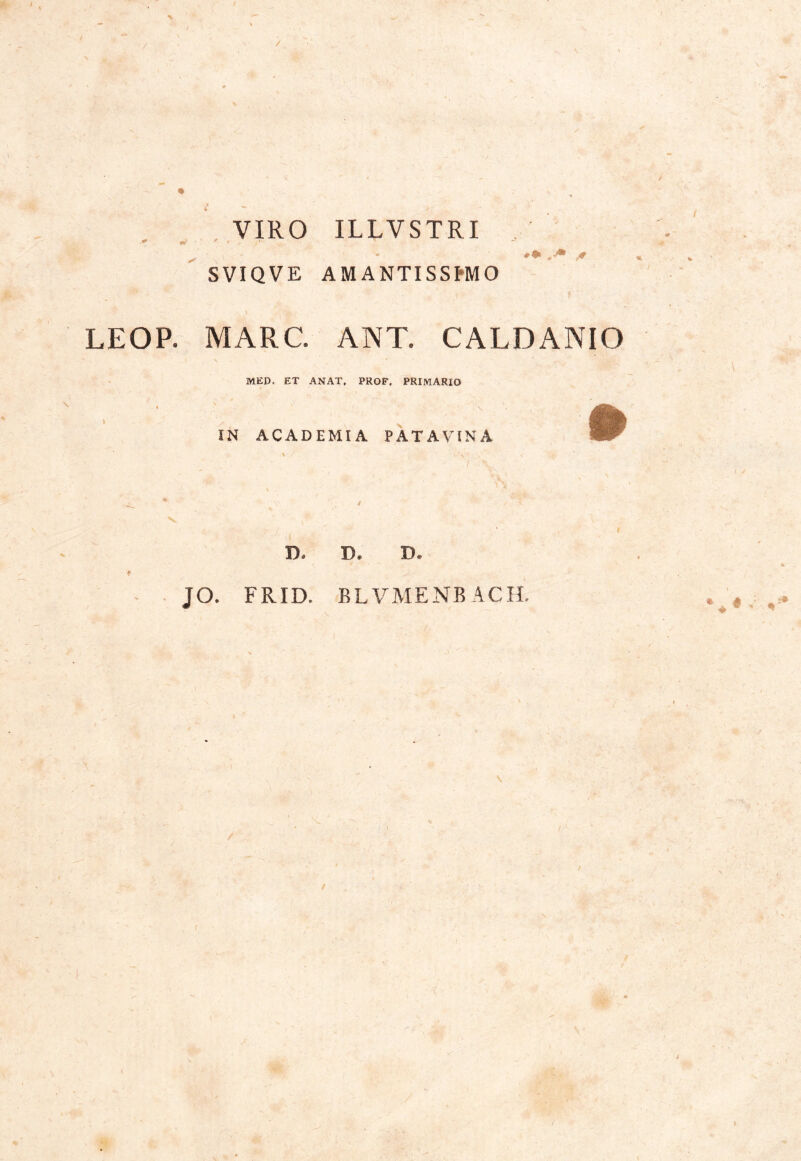 VIRO ILLVSTRI

SVIQVE AMANTISSIMO

LEOP. MARC. ANT. CALDANIO

MED. ET ANAT. PROF. PRIMARIO

IN ACADEMIA PATAVINA

D. D. D.

JO. FRID. BLVMENBACH.